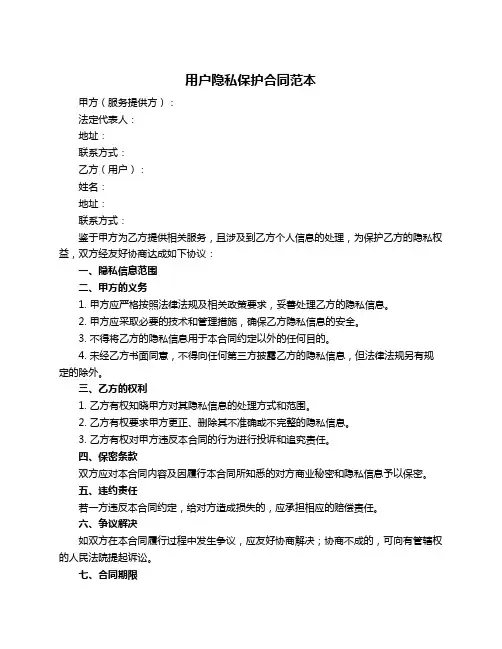 用户隐私保护合同范本

甲方（服务提供方）：

法定代表人：

地址：

联系方式：

乙方（用户）：

姓名：

地址：

联系方式：

鉴于甲方为乙方提供相关服务，且涉及到乙方个人信息的处理，为保护乙方的隐私权益，双方经友好协商达成如下协议：

一、隐私信息范围

二、甲方的义务

1. 甲方应严格按照法律法规及相关政策要求，妥善处理乙方的隐私信息。

2. 甲方应采取必要的技术和管理措施，确保乙方隐私信息的安全。

3. 不得将乙方的隐私信息用于本合同约定以外的任何目的。

4. 未经乙方书面同意，不得向任何第三方披露乙方的隐私信息，但法律法规另有规定的除外。

三、乙方的权利

1. 乙方有权知晓甲方对其隐私信息的处理方式和范围。

2. 乙方有权要求甲方更正、删除其不准确或不完整的隐私信息。

3. 乙方有权对甲方违反本合同的行为进行投诉和追究责任。

四、保密条款

双方应对本合同内容及因履行本合同所知悉的对方商业秘密和隐私信息予以保密。

五、违约责任

若一方违反本合同约定，给对方造成损失的，应承担相应的赔偿责任。

六、争议解决

如双方在本合同履行过程中发生争议，应友好协商解决；协商不成的，可向有管辖权的人民法院提起诉讼。

七、合同期限